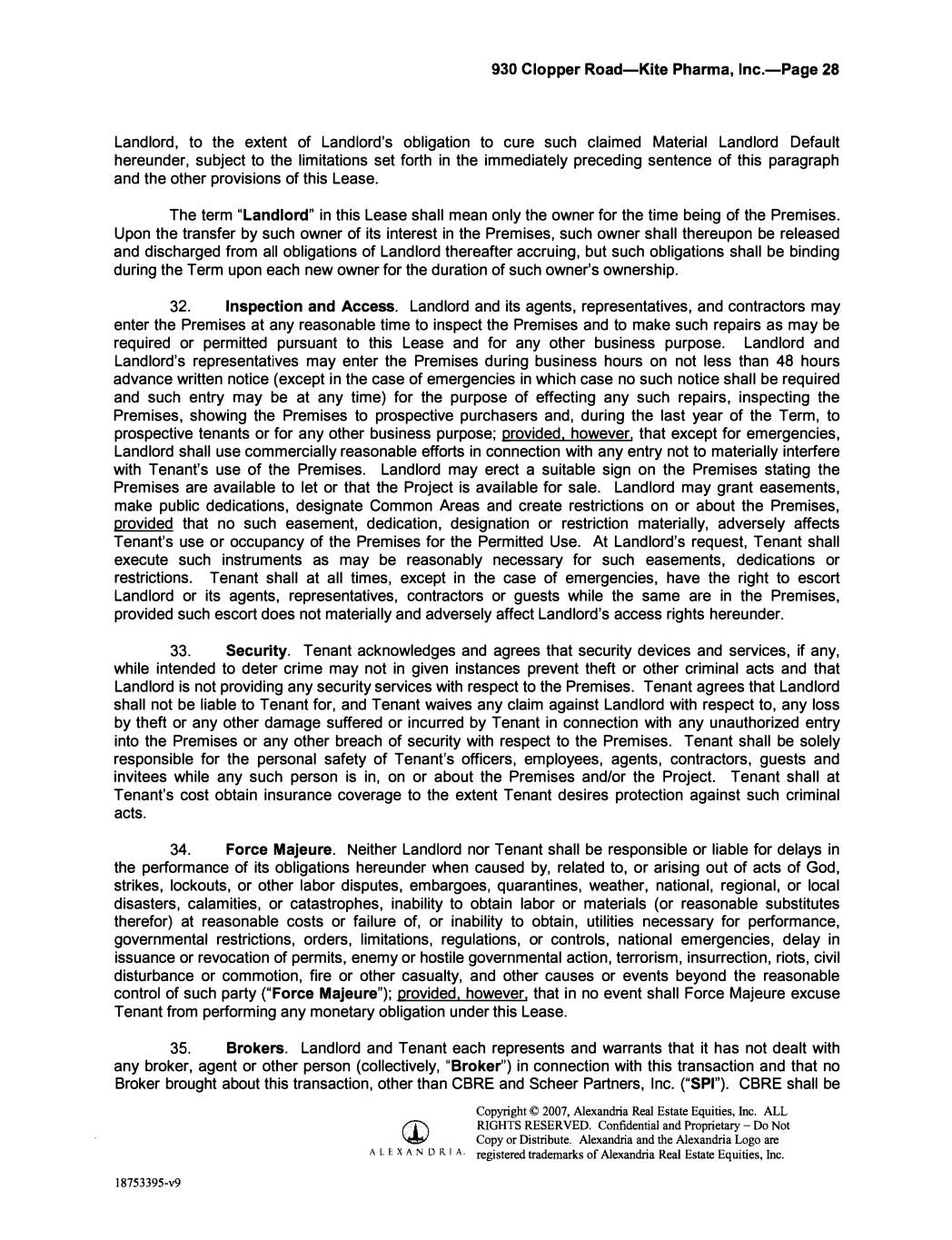 930 Clopper Road—Kite Pharma, Inc.—Page 28

Landlord, to the extent of Landlord's obligation to cure such claimed Material Landlord Default hereunder, subject to the limitations set forth in the immediately preceding sentence of this paragraph and the other provisions of this Lease.

The term "Landlord" in this Lease shall mean only the owner for the time being of the Premises. Upon the transfer by such owner of its interest in the Premises, such owner shall thereupon be released and discharged from all obligations of Landlord thereafter accruing, but such obligations shall be binding during the Term upon each new owner for the duration of such owner's ownership.

32. Inspection and Access. Landlord and its agents, representatives, and contractors may enter the Premises at any reasonable time to inspect the Premises and to make such repairs as may be required or permitted pursuant to this Lease and for any other business purpose. Landlord and Landlord's representatives may enter the Premises during business hours on not less than 48 hours advance written notice (except in the case of emergencies in which case no such notice shall be required and such entry may be at any time) for the purpose of effecting any such repairs, inspecting the Premises, showing the Premises to prospective purchasers and, during the last year of the Term, to prospective tenants or for any other business purpose; provided, however, that except for emergencies, Landlord shall use commercially reasonable efforts in connection with any entry not to materially interfere with Tenant's use of the Premises. Landlord may erect a suitable sign on the Premises stating the Premises are available to let or that the Project is available for sale. Landlord may grant easements, make public dedications, designate Common Areas and create restrictions on or about the Premises, provided that no such easement, dedication, designation or restriction materially, adversely affects Tenant's use or occupancy of the Premises for the Permitted Use. At Landlord's request, Tenant shall execute such instruments as may be reasonably necessary for such easements, dedications or restrictions. Tenant shall at all times, except in the case of emergencies, have the right to escort Landlord or its agents, representatives, contractors or guests while the same are in the Premises, provided such escort does not materially and adversely affect Landlord's access rights hereunder.

33. Security. Tenant acknowledges and agrees that security devices and services, if any, while intended to deter crime may not in given instances prevent theft or other criminal acts and that Landlord is not providing any security services with respect to the Premises. Tenant agrees that Landlord shall not be liable to Tenant for, and Tenant waives any claim against Landlord with respect to, any loss by theft or any other damage suffered or incurred by Tenant in connection with any unauthorized entry into the Premises or any other breach of security with respect to the Premises. Tenant shall be solely responsible for the personal safety of Tenant's officers, employees, agents, contractors, guests and invitees while any such person is in, on or about the Premises and/or the Project. Tenant shall at Tenant's cost obtain insurance coverage to the extent Tenant desires protection against such criminal acts.

34. Force Majeure. Neither Landlord nor Tenant shall be responsible or liable for delays in the performance of its obligations hereunder when caused by, related to, or arising out of acts of God, strikes, lockouts, or other labor disputes, embargoes, quarantines, weather, national, regional, or local disasters, calamities, or catastrophes, inability to obtain labor or materials (or reasonable substitutes therefor) at reasonable costs or failure of, or inability to obtain, utilities necessary for performance, governmental restrictions, orders, limitations, regulations, or controls, national emergencies, delay in issuance or revocation of permits, enemy or hostile governmental action, terrorism, insurrection, riots, civil disturbance or commotion, fire or other casualty, and other causes or events beyond the reasonable control of such party ("Force Majeure"); provided, however, that in no event shall Force Majeure excuse Tenant from performing any monetary obligation under this Lease.

35. Brokers. Landlord and Tenant each represents and warrants that it has not dealt with any broker, agent or other person (collectively, "Broker") in connection with this transaction and that no Broker brought about this transaction, other than CBRE and Scheer Partners, Inc. ("SPI"). CBRE shall be

ALEXANDRIA.

Copyright © 2007, Alexandria Real Estate Equities, Inc. ALL RIGHTS RESERVED. Confidential and Proprietary – Do Not Copy or Distribute. Alexandria and the Alexandria Logo are registered trademarks of Alexandria Real Estate Equities, Inc.

18753395-v9